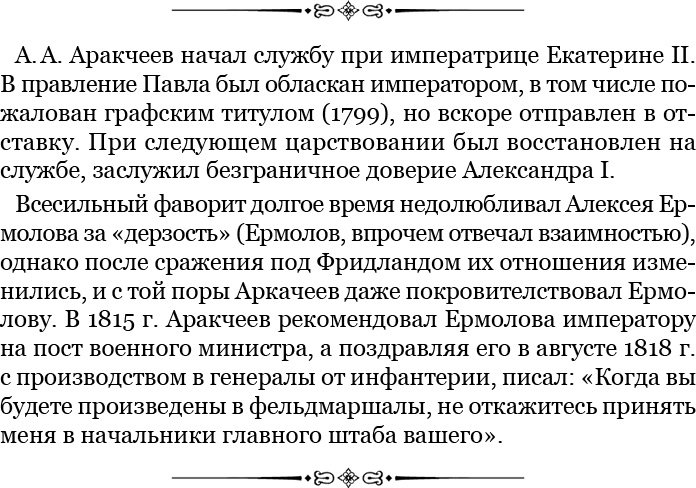 А. А. Аракчеев начал службу при императрице Екатерине II. В правление Павла был обласкан императором, в том числе пожалован графским титулом (1799), но вскоре отправлен в отставку. При следующем царствовании был восстановлен на службе, заслужил безграничное доверие Александра I.

Всесильный фаворит долгое время недолюбливал Алексея Ермолова за «дерзость» (Ермолов, впрочем отвечал взаимностью), однако после сражения под Фридландом их отношения изменились, и с той поры Аркачеев даже покровителствовал Ермолову. В 1815 г. Аракчеев рекомендовал Ермолова императору на пост военного министра, а поздравляя его в августе 1818 г. с производством в генералы от инфантерии, писал: «Когда вы будете произведены в фельдмаршалы, не откажитесь принять меня в начальники главного штаба вашего».